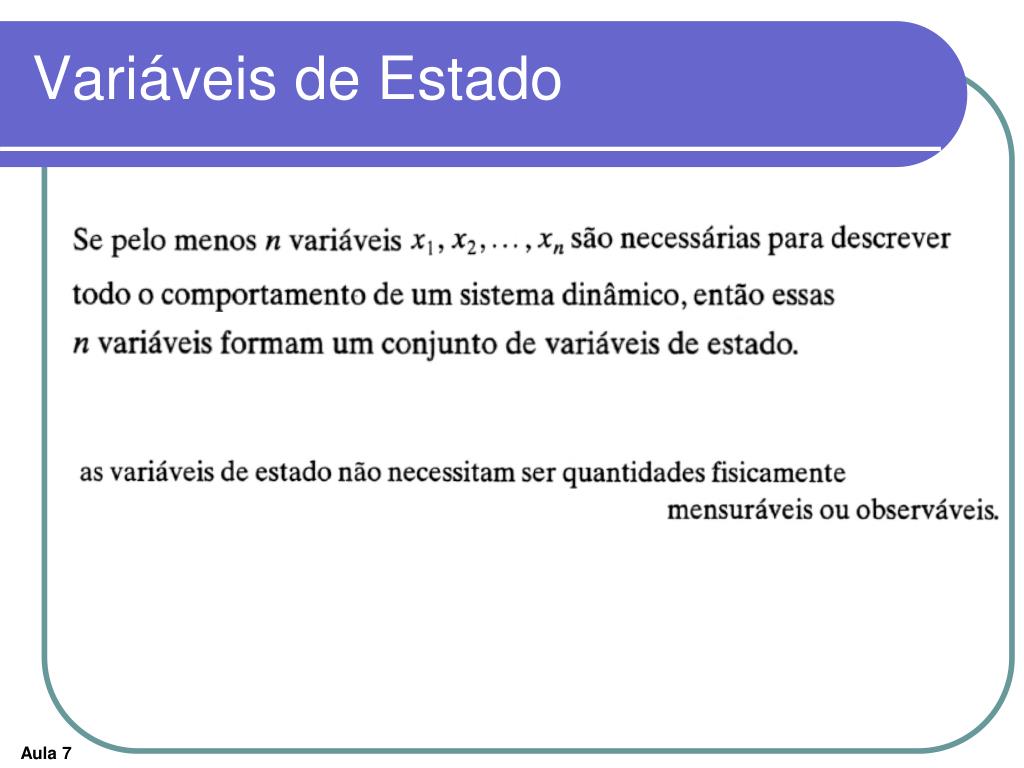 Variáveis de Estado

Se pelo menos $n$ variáveis $x_1, x_2, \ldots, x_n$ são necessárias para descrever todo o comportamento de um sistema dinâmico, então essas $n$ variáveis formam um conjunto de variáveis de estado.

as variáveis de estado não necessitam ser quantidades fisicamente mensuráveis ou observáveis.

Aula 7